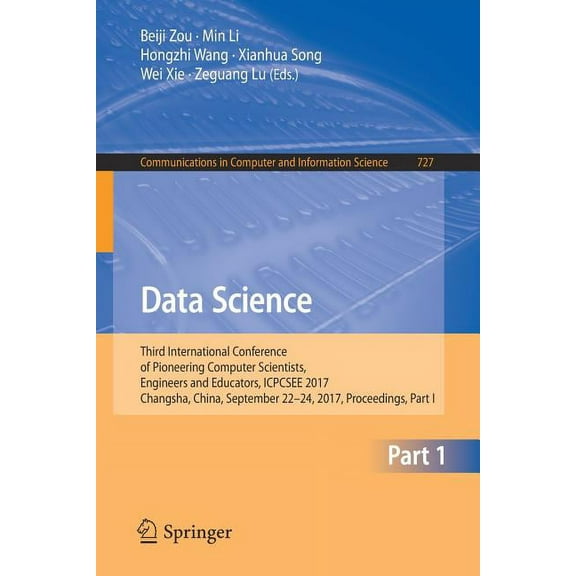 Beiji Zou · Min Li
Hongzhi Wang · Xianhua Song
Wei Xie · Zeguang Lu (Eds.)

Communications in Computer and Information Science 727

Data Science

Third International Conference of Pioneering Computer Scientists, Engineers and Educators, ICPCSEE 2017
Changsha, China, September 22–24, 2017, Proceedings, Part I

Part 1

Springer